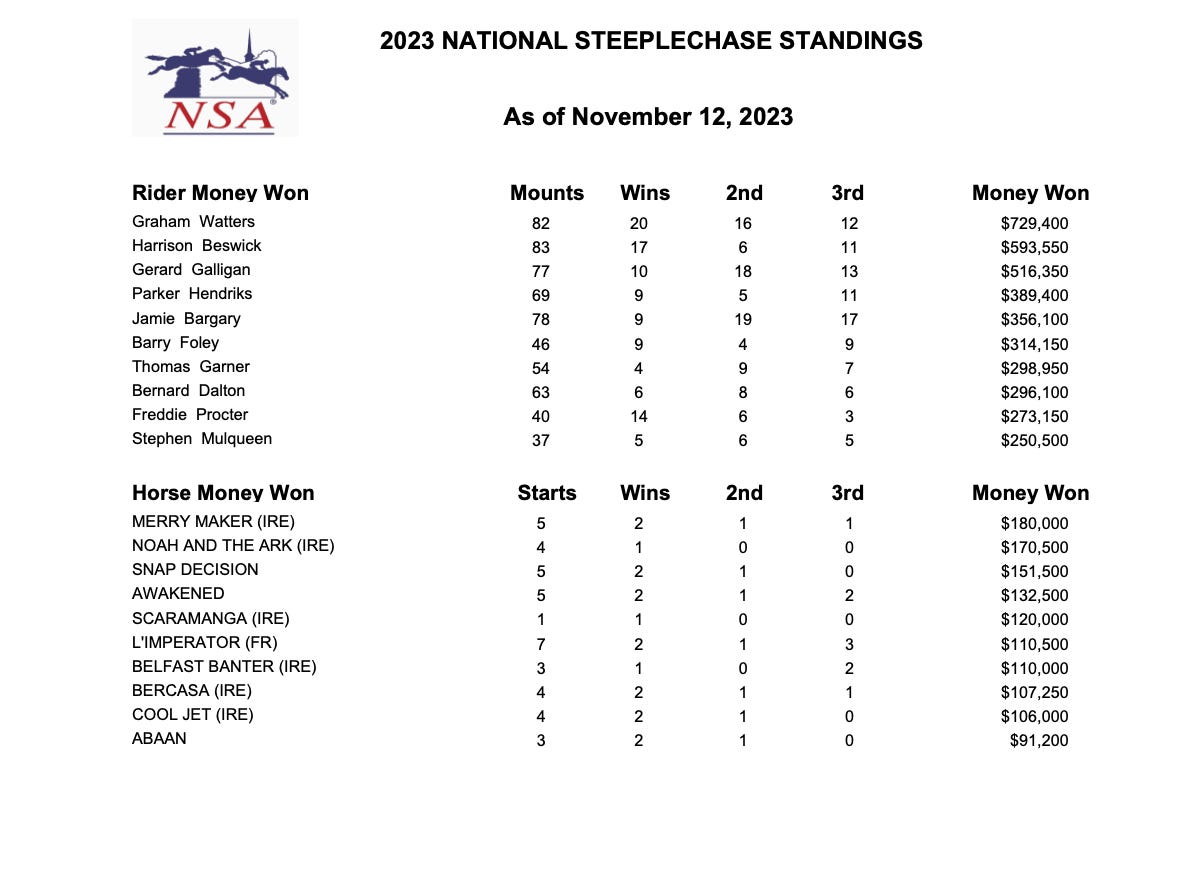 NSA

2023 NATIONAL STEEPLECHASE STANDINGS

As of November 12, 2023

| Rider Money Won | Mounts | Wins | 2nd | 3rd | Money Won |
|---|---|---|---|---|---|
| Graham Watters | 82 | 20 | 16 | 12 | $729,400 |
| Harrison Beswick | 83 | 17 | 6 | 11 | $593,550 |
| Gerard Galligan | 77 | 10 | 18 | 13 | $516,350 |
| Parker Hendriks | 69 | 9 | 5 | 11 | $389,400 |
| Jamie Bargary | 78 | 9 | 19 | 17 | $356,100 |
| Barry Foley | 46 | 9 | 4 | 9 | $314,150 |
| Thomas Garner | 54 | 4 | 9 | 7 | $298,950 |
| Bernard Dalton | 63 | 6 | 8 | 6 | $296,100 |
| Freddie Procter | 40 | 14 | 6 | 3 | $273,150 |
| Stephen Mulqueen | 37 | 5 | 6 | 5 | $250,500 |

| Horse Money Won | Starts | Wins | 2nd | 3rd | Money Won |
|---|---|---|---|---|---|
| MERRY MAKER (IRE) | 5 | 2 | 1 | 1 | $180,000 |
| NOAH AND THE ARK (IRE) | 4 | 1 | 0 | 0 | $170,500 |
| SNAP DECISION | 5 | 2 | 1 | 0 | $151,500 |
| AWAKENED | 5 | 2 | 1 | 2 | $132,500 |
| SCARAMANGA (IRE) | 1 | 1 | 0 | 0 | $120,000 |
| L'IMPERATOR (FR) | 7 | 2 | 1 | 3 | $110,500 |
| BELFAST BANTER (IRE) | 3 | 1 | 0 | 2 | $110,000 |
| BERCASA (IRE) | 4 | 2 | 1 | 1 | $107,250 |
| COOL JET (IRE) | 4 | 2 | 1 | 0 | $106,000 |
| ABAAN | 3 | 2 | 1 | 0 | $91,200 |